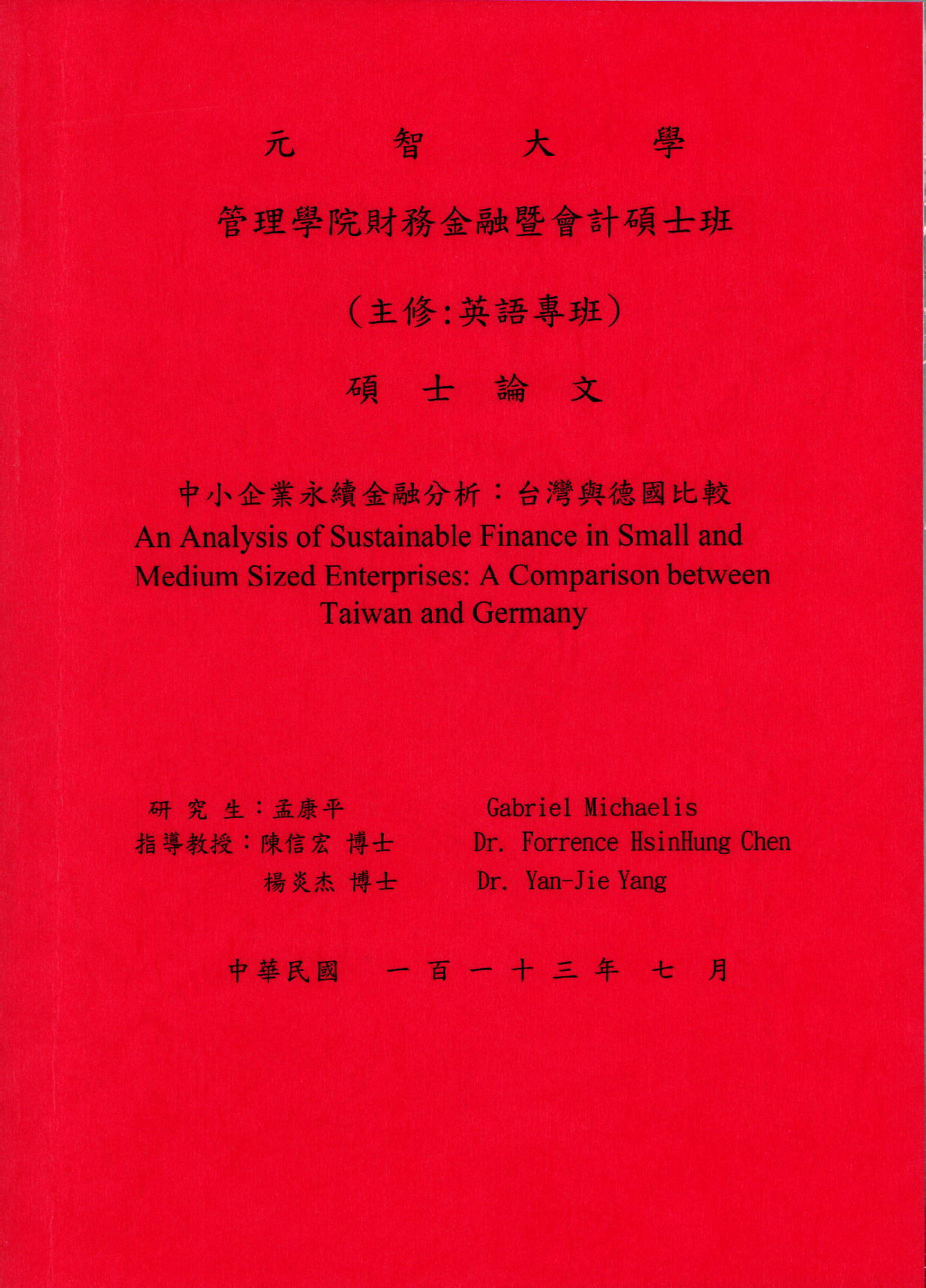 元 智 大 學

管理學院財務金融暨會計碩士班

（主修:英語專班）

碩 士 論 文

中小企業永續金融分析：台灣與德國比較
An Analysis of Sustainable Finance in Small and Medium Sized Enterprises: A Comparison between Taiwan and Germany

研 究 生：孟康平 Gabriel Michaelis
指導教授：陳信宏 博士 Dr. Forrence HsinHung Chen
楊炎杰 博士 Dr. Yan-Jie Yang

中華民國 一 百 一 十 三 年 七 月